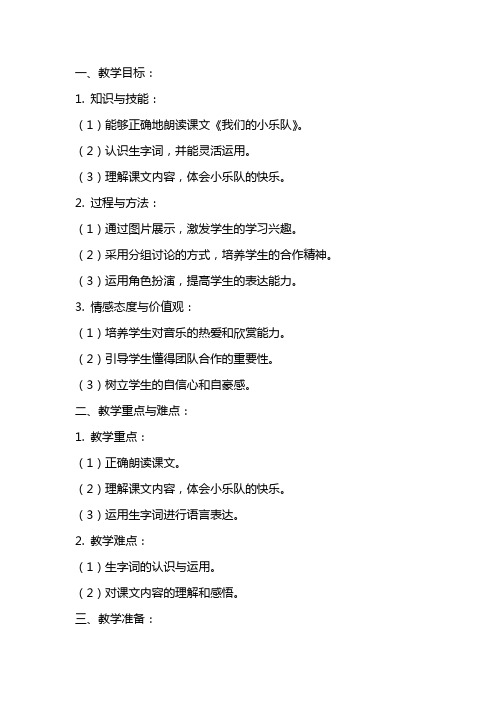 一、教学目标：

1. 知识与技能：

（1）能够正确地朗读课文《我们的小乐队》。

（2）认识生字词，并能灵活运用。

（3）理解课文内容，体会小乐队的快乐。

2. 过程与方法：

（1）通过图片展示，激发学生的学习兴趣。

（2）采用分组讨论的方式，培养学生的合作精神。

（3）运用角色扮演，提高学生的表达能力。

3. 情感态度与价值观：

（1）培养学生对音乐的热爱和欣赏能力。

（2）引导学生懂得团队合作的重要性。

（3）树立学生的自信心和自豪感。

二、教学重点与难点：

1. 教学重点：

（1）正确朗读课文。

（2）理解课文内容，体会小乐队的快乐。

（3）运用生字词进行语言表达。

2. 教学难点：

（1）生字词的认识与运用。

（2）对课文内容的理解和感悟。

三、教学准备：